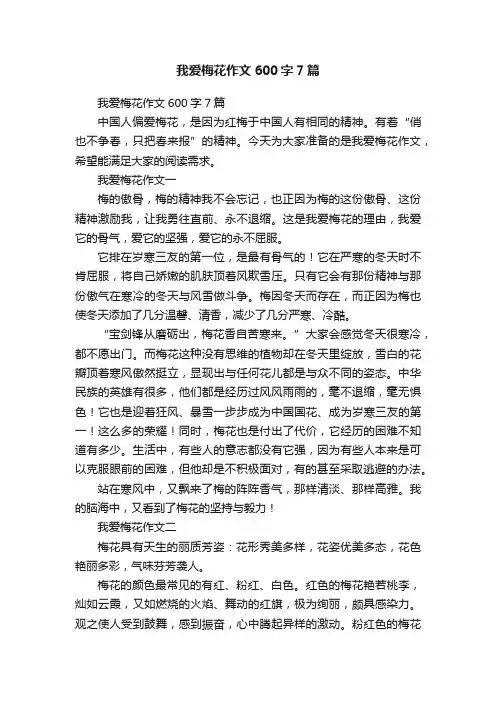 我爱梅花作文 600 字 7 篇

我爱梅花作文 600 字 7 篇

中国人偏爱梅花，是因为红梅于中国人有相同的精神。有着“俏也不争春，只把春来报”的精神。今天为大家准备的是我爱梅花作文，希望能满足大家的阅读需求。

我爱梅花作文一

梅的傲骨，梅的精神我不会忘记，也正因为梅的这份傲骨、这份精神激励我，让我勇往直前、永不退缩。这是我爱梅花的理由，我爱它的骨气，爱它的坚强，爱它的永不屈服。

它排在岁寒三友的第一位，是最有骨气的！它在严寒的冬天时不肯屈服，将自己娇嫩的肌肤顶着风欺雪压。只有它会有那份精神与那份傲气在寒冷的冬天与风雪做斗争。梅因冬天而存在，而正因为梅也使冬天添加了几分温馨、清香，减少了几分严寒、冷酷。

“宝剑锋从磨砺出，梅花香自苦寒来。”大家会感觉冬天很寒冷，都不愿出门。而梅花这种没有思维的植物却在冬天里绽放，雪白的花瓣顶着寒风傲然挺立，显现出与任何花儿都是与众不同的姿态。中华民族的英雄有很多，他们都是经历过风风雨雨的，毫不退缩，毫无惧色！它也是迎着狂风、暴雪一步步成为中国国花、成为岁寒三友的第一！这么多的荣耀！同时，梅花也是付出了代价，它经历的困难不知道有多少。生活中，有些人的意志都没有它强，因为有些人本来是可以克服眼前的困难，但他却是不积极面对，有的甚至采取逃避的办法。

站在寒风中，又飘来了梅的阵阵香气，那样清淡、那样高雅。我的脑海中，又看到了梅花的坚持与毅力！

我爱梅花作文二

梅花具有天生的丽质芳姿：花形秀美多样，花姿优美多态，花色艳丽多彩，气味芬芳袭人。

梅花的颜色最常见的有红、粉红、白色。红色的梅花艳若桃李，灿如云霞，又如燃烧的火焰、舞动的红旗，极为绚丽，颇具感染力。观之使人受到鼓舞，感到振奋，心中腾起异样的激动。粉红色的梅花